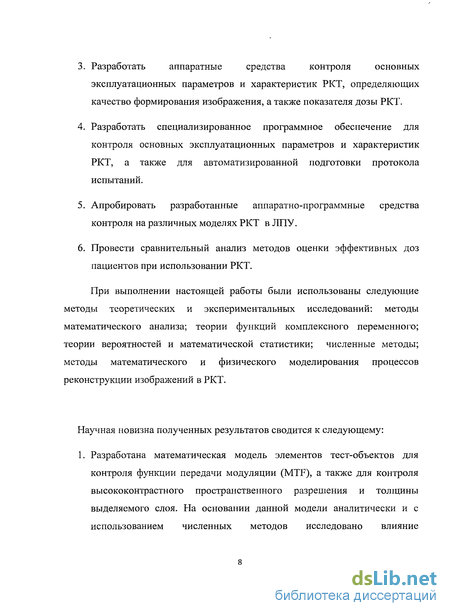 3. Разработать аппаратные средства контроля основных эксплуатационных параметров и характеристик РКТ, определяющих качество формирования изображения, а также показателя дозы РКТ.

4. Разработать специализированное программное обеспечение для контроля основных эксплуатационных параметров и характеристик РКТ, а также для автоматизированной подготовки протокола испытаний.

5. Апробировать разработанные аппаратно-программные средства контроля на различных моделях РКТ в ЛПУ.

6. Провести сравнительный анализ методов оценки эффективных доз пациентов при использовании РКТ.

При выполнении настоящей работы были использованы следующие методы теоретических и экспериментальных исследований: методы математического анализа; теории функций комплексного переменного; теории вероятностей и математической статистики; численные методы; методы математического и физического моделирования процессов реконструкции изображений в РКТ.

Научная новизна полученных результатов сводится к следующему:

1. Разработана математическая модель элементов тест-объектов для контроля функции передачи модуляции (MTF), а также для контроля высококонтрастного пространственного разрешения и толщины выделяемого слоя. На основании данной модели аналитически и с использованием численных методов исследовано влияние

8

dsLib.net
библиотека диссертаций